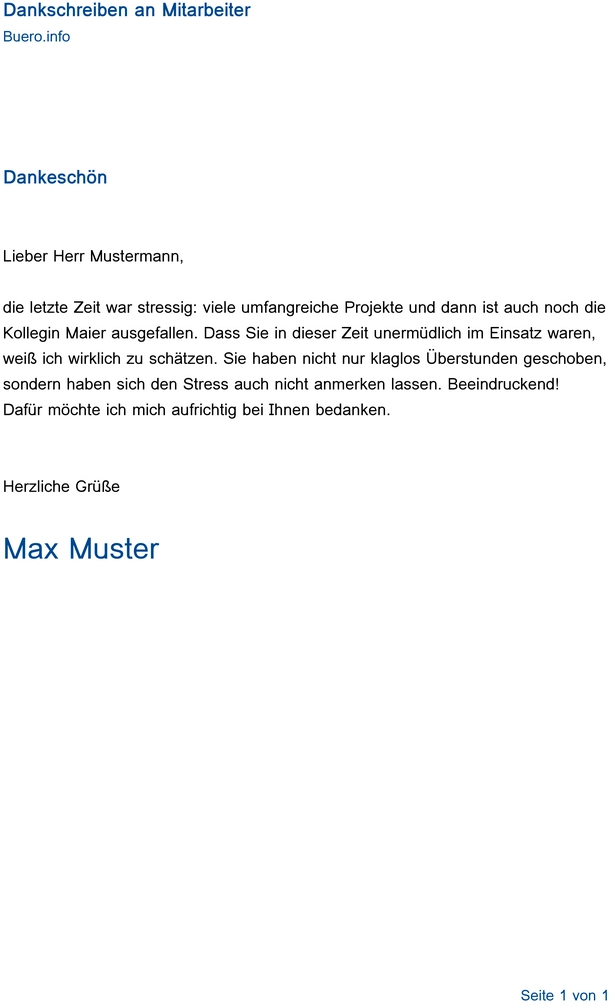 Dankschreiben an Mitarbeiter
Buero.info

Dankeschön

Lieber Herr Mustermann,

die letzte Zeit war stressig: viele umfangreiche Projekte und dann ist auch noch die Kollegin Maier ausgefallen. Dass Sie in dieser Zeit unermüdlich im Einsatz waren, weiß ich wirklich zu schätzen. Sie haben nicht nur klaglos Überstunden geschoben, sondern haben sich den Stress auch nicht anmerken lassen. Beeindruckend!
Dafür möchte ich mich aufrichtig bei Ihnen bedanken.

Herzliche Grüße

Max Muster

Seite 1 von 1